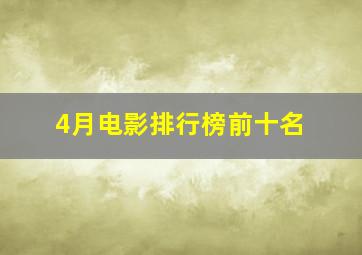 4月电影排行榜前十名